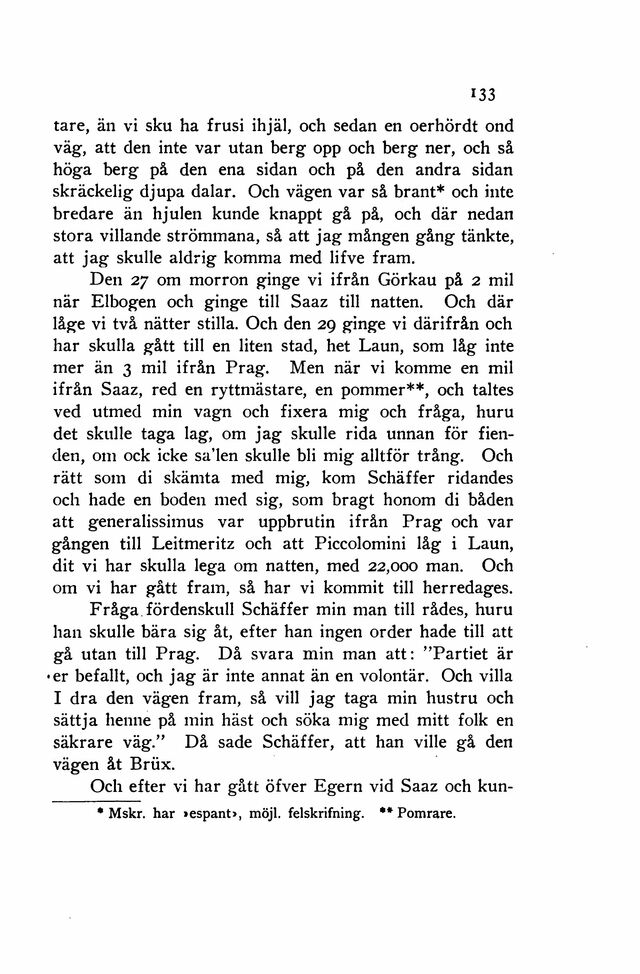 133

tare, än vi sku ha frusi ihjäl, och sedan en oerhördt ond väg, att den inte var utan berg opp och berg ner, och så höga berg på den ena sidan och på den andra sidan skräckelig djupa dalar. Och vägen var så brant* och inte bredare än hjulen kunde knappt gå på, och där nedan stora villande strömmana, så att jag mången gång tänkte, att jag skulle aldrig komma med lifve fram.

Den 27 om morron ginge vi ifrån Görkau på 2 mil när Elbogen och ginge till Saaz till natten. Och där låge vi två nätter stilla. Och den 29 ginge vi därifrån och har skulla gått till en liten stad, het Laun, som låg inte mer än 3 mil ifrån Prag. Men när vi komme en mil ifrån Saaz, red en ryttmästare, en pommer**, och taltes ved utmed min vagn och fixera mig och fråga, huru det skulle taga lag, om jag skulle rida unnan för fienden, om ock icke sa'len skulle bli mig alltför trång. Och rätt som di skämta med mig, kom Schäffer ridandes och hade en boden med sig, som bragt honom di båden att generalissimus var uppbrutin ifrån Prag och var gången till Leitmeritz och att Piccolomini låg i Laun, dit vi har skulla lega om natten, med 22,000 man. Och om vi har gått fram, så har vi kommit till herredages.

Fråga fördenskull Schäffer min man till rådes, huru han skulle bära sig åt, efter han ingen order hade till att gå utan till Prag. Då svara min man att: "Partiet är er befallt, och jag är inte annat än en volontär. Och villa I dra den vägen fram, så vill jag taga min hustru och sättja henne på min häst och söka mig med mitt folk en säkrare väg." Då sade Schäffer, att han ville gå den vägen åt Brüx.

Och efter vi har gått öfver Egern vid Saaz och kun-

* Mskr. har »espant», möjl. felskrifning. ** Pomrare.